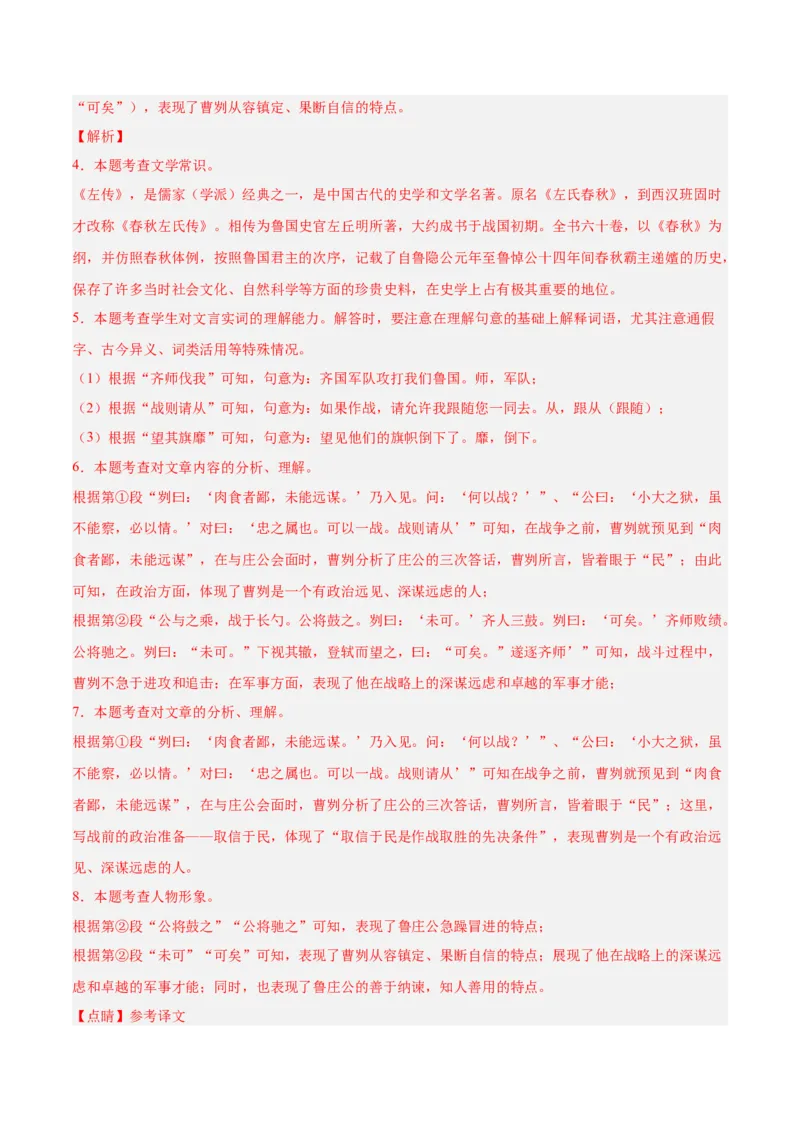 “可矣”），表现了曹刿从容镇定、果断自信的特点。

【解析】

4．本题考查文学常识。

《左传》，是儒家（学派）经典之一，是中国古代的史学和文学名著。原名《左氏春秋》，到西汉班固时才改称《春秋左氏传》。相传为鲁国史官左丘明所著，大约成书于战国初期。全书六十卷，以《春秋》为纲，并仿照春秋体例，按照鲁国君主的次序，记载了自鲁隐公元年至鲁悼公十四年间春秋霸主递嬗的历史，保存了许多当时社会文化、自然科学等方面的珍贵史料，在史学上占有极其重要的地位。

5．本题考查学生对文言实词的理解能力。解答时，要注意在理解句意的基础上解释词语，尤其注意通假字、古今异义、词类活用等特殊情况。

（1）根据“齐师伐我”可知，句意为：齐国军队攻打我们鲁国。师，军队；

（2）根据“战则请从”可知，句意为：如果作战，请允许我跟随您一同去。从，跟从（跟随）；

（3）根据“望其旗靡”可知，句意为：望见他们的旗帜倒下了。靡，倒下。

6．本题考查对文章内容的分析、理解。

根据第①段“刿曰：‘肉食者鄙，未能远谋。’乃入见。问：‘何以战？’”、“公曰：‘小大之狱，虽不能察，必以情。’对曰：‘忠之属也。可以一战。战则请从’”可知，在战争之前，曹刿就预见到“肉食者鄙，未能远谋”，在与庄公会面时，曹刿分析了庄公的三次答话，曹刿所言，皆着眼于“民”；由此可知，在政治方面，体现了曹刿是一个有政治远见、深谋远虑的人；

根据第②段“公与之乘，战于长勺。公将鼓之。刿曰：‘未可。’齐人三鼓。刿曰：‘可矣。’齐师败绩。公将驰之。刿曰：“未可。”下视其辙，登轼而望之，曰：“可矣。”遂逐齐师’”可知，战斗过程中，曹刿不急于进攻和追击；在军事方面，表现了他在战略上的深谋远虑和卓越的军事才能；

7．本题考查对文章的分析、理解。

根据第①段“刿曰：‘肉食者鄙，未能远谋。’乃入见。问：‘何以战？’”、“公曰：‘小大之狱，虽不能察，必以情。’对曰：‘忠之属也。可以一战。战则请从’”可知在战争之前，曹刿就预见到“肉食者鄙，未能远谋”，在与庄公会面时，曹刿分析了庄公的三次答话，曹刿所言，皆着眼于“民”；这里，写战前的政治准备——取信于民，体现了“取信于民是作战取胜的先决条件”，表现曹刿是一个有政治远见、深谋远虑的人。

8．本题考查人物形象。

根据第②段“公将鼓之”“公将驰之”可知，表现了鲁庄公急躁冒进的特点；

根据第②段“未可”“可矣”可知，表现了曹刿从容镇定、果断自信的特点；展现了他在战略上的深谋远虑和卓越的军事才能；同时，也表现了鲁庄公的善于纳谏，知人善用的特点。

【点睛】参考译文